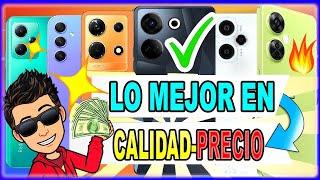 LO MEJOR EN

CALIDAD-PRECIO